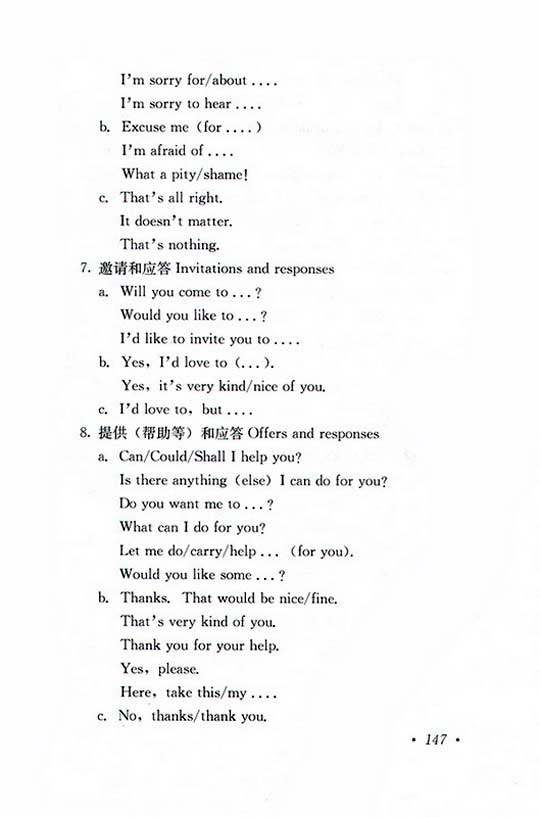 I'm sorry for/about ....

I'm sorry to hear ....

b. Excuse me (for ....)

I'm afraid of ....

What a pity/shame!

c. That's all right.

It doesn't matter.

That's nothing.

7. 邀请和应答 Invitations and responses

a. Will you come to ...?

Would you like to ...?

I'd like to invite you to ....

b. Yes, I'd love to (...).

Yes, it's very kind/nice of you.

c. I'd love to, but ....

8. 提供（帮助等）和应答 Offers and responses

a. Can/Could/Shall I help you?

Is there anything (else) I can do for you?

Do you want me to ...?

What can I do for you?

Let me do/carry/help ... (for you).

Would you like some ...?

b. Thanks. That would be nice/fine.

That's very kind of you.

Thank you for your help.

Yes, please.

Here, take this/my ....

c. No, thanks/thank you.

· 147 ·